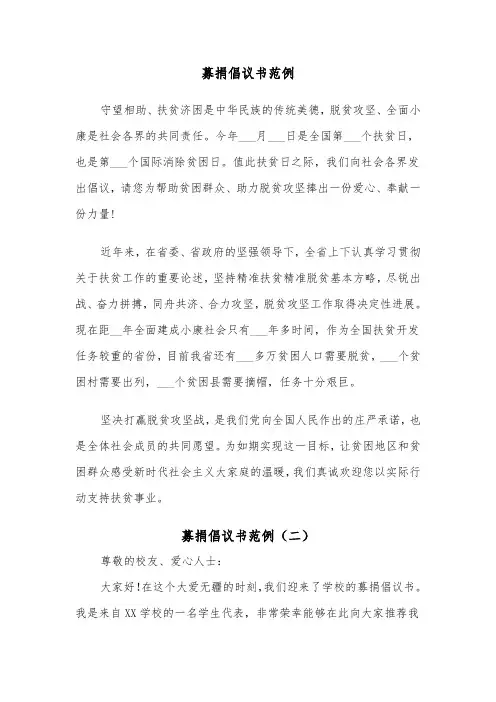 募捐倡议书范例

守望相助、扶贫济困是中华民族的传统美德，脱贫攻坚、全面小康是社会各界的共同责任。今年___月___日是全国第___个扶贫日，也是第___个国际消除贫困日。值此扶贫日之际，我们向社会各界发出倡议，请您为帮助贫困群众、助力脱贫攻坚捧出一份爱心、奉献一份力量!

近年来，在省委、省政府的坚强领导下，全省上下认真学习贯彻关于扶贫工作的重要论述，坚持精准扶贫精准脱贫基本方略，尽锐出战、奋力拼搏，同舟共济、合力攻坚，脱贫攻坚工作取得决定性进展。现在距__年全面建成小康社会只有___年多时间，作为全国扶贫开发任务较重的省份，目前我省还有___多万贫困人口需要脱贫，___个贫困村需要出列，___个贫困县需要摘帽，任务十分艰巨。

坚决打赢脱贫攻坚战，是我们党向全国人民作出的庄严承诺，也是全体社会成员的共同愿望。为如期实现这一目标，让贫困地区和贫困群众感受新时代社会主义大家庭的温暖，我们真诚欢迎您以实际行动支持扶贫事业。

募捐倡议书范例（二）

尊敬的校友、爱心人士:

大家好!在这个大爱无疆的时刻，我们迎来了学校的募捐倡议书。我是来自XX学校的一名学生代表，非常荣幸能够在此向大家推荐我